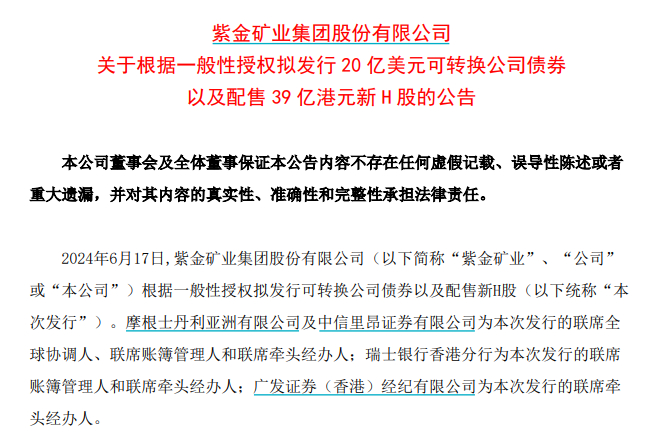 紫金矿业集团股份有限公司
关于根据一般性授权拟发行20亿美元可转换公司债券
以及配售39亿港元新H股的公告

本公司董事会及全体董事保证本公告内容不存在任何虚假记载、误导性陈述或者重大遗漏，并对其内容的真实性、准确性和完整性承担法律责任。

2024年6月17日，紫金矿业集团股份有限公司（以下简称“紫金矿业”、“公司”或“本公司”）根据一般性授权拟发行可转换公司债券以及配售新H股（以下统称“本次发行”）。摩根士丹利亚洲有限公司及中信里昂证券有限公司为本次发行的联席全球协调人、联席账簿管理人和联席牵头经办人；瑞士银行香港分行为本次发行的联席账簿管理人和联席牵头经办人；广发证券（香港）经纪有限公司为本次发行的联席牵头经办人。